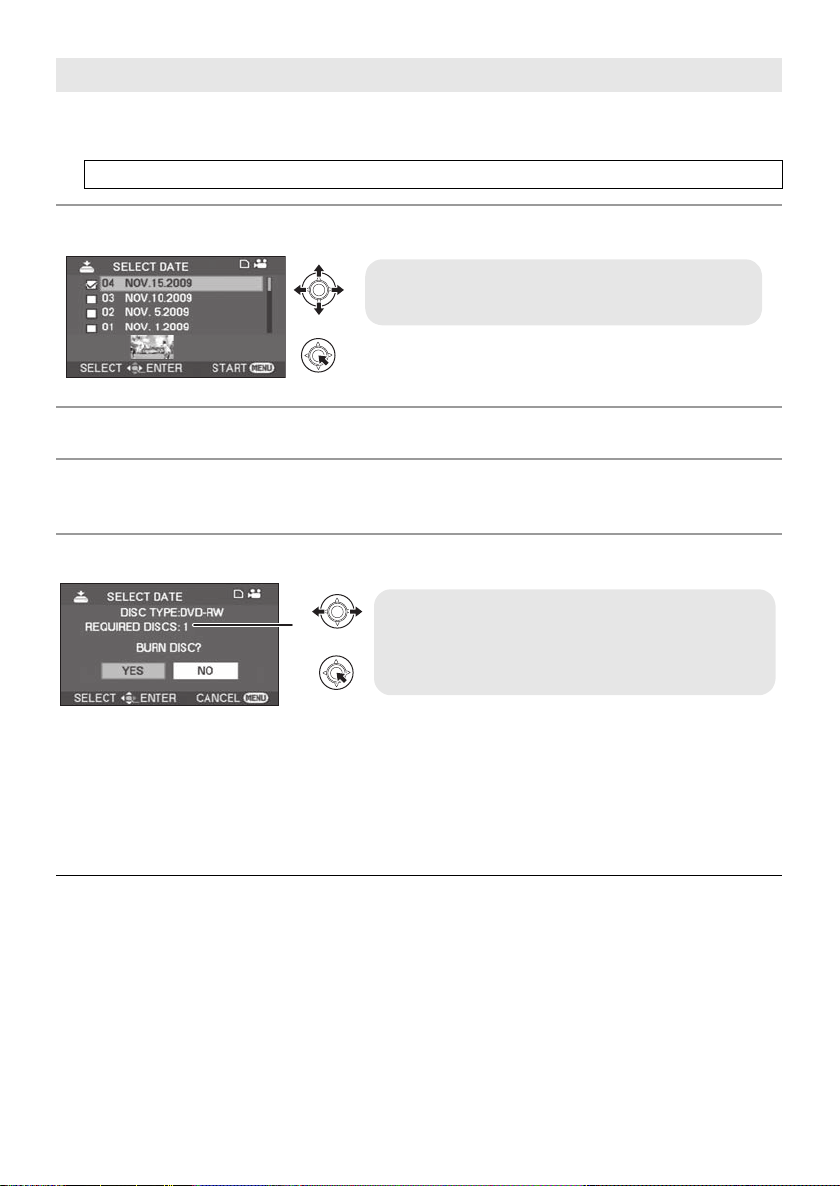 SELECT DATE
04 NOV.15.2009
03 NOV.10.2009
02 NOV. 5.2009
01 NOV. 1.2009
SELECT ENTER START MENU

SELECT DATE
DISC TYPE:DVD-RW
REQUIRED DISCS: 1
BURN DISC?
YES NO
SELECT ENTER CANCEL MENU